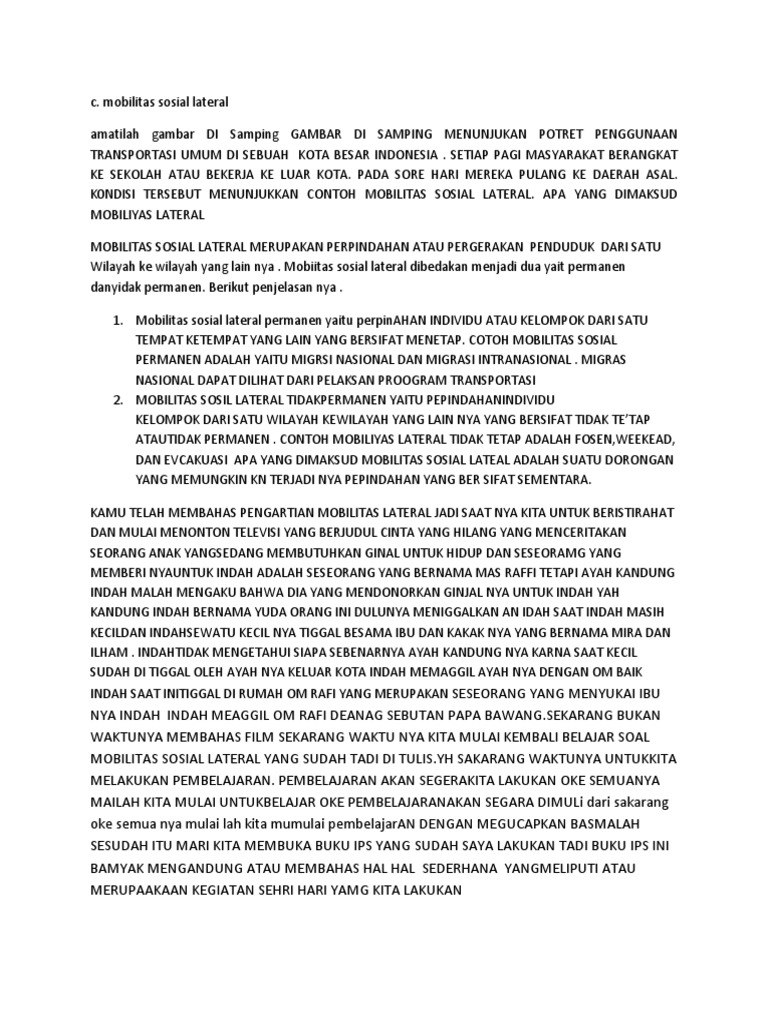 c. mobilitas sosial lateral

amatilah gambar DI Samping GAMBAR DI SAMPING MENUNJUKAN POTRET PENGGUNAAN TRANSPORTASI UMUM DI SEBUAH KOTA BESAR INDONESIA . SETIAP PAGI MASYARAKAT BERANGKAT KE SEKOLAH ATAU BEKERJA KE LUAR KOTA. PADA SORE HARI MEREKA PULANG KE DAERAH ASAL. KONDISI TERSEBUT MENUNJUKKAN CONTOH MOBILITAS SOSIAL LATERAL. APA YANG DIMAKSUD MOBILIYAS LATERAL

MOBILITAS SOSIAL LATERAL MERUPAKAN PERPINDAHAN ATAU PERGERAKAN PENDUDUK DARI SATU Wilayah ke wilayah yang lain nya . Mobiitas sosial lateral dibedakan menjadi dua yait permanen danyidak permanen. Berikut penjelasan nya .

1. Mobilitas sosial lateral permanen yaitu perpinAHAN INDIVIDU ATAU KELOMPOK DARI SATU TEMPAT KETEMPAT YANG LAIN YANG BERSIFAT MENETAP. COTOH MOBILITAS SOSIAL PERMANEN ADALAH YAITU MIGRSI NASIONAL DAN MIGRASI INTRANASIONAL . MIGRAS NASIONAL DAPAT DILIHAT DARI PELAKSAN PROOGRAM TRANSPORTASI
2. MOBILITAS SOSIL LATERAL TIDAKPERMANEN YAITU PEPINDAHANINDIVIDU KELOMPOK DARI SATU WILAYAH KEWILAYAH YANG LAIN NYA YANG BERSIFAT TIDAK TE'TAP ATAUTIDAK PERMANEN . CONTOH MOBILIYAS LATERAL TIDAK TETAP ADALAH FOSEN,WEEKEAD, DAN EVCAKUASI APA YANG DIMAKSUD MOBILITAS SOSIAL LATEAL ADALAH SUATU DORONGAN YANG MEMUNGKIN KN TERJADI NYA PEPINDAHAN YANG BER SIFAT SEMENTARA.

KAMU TELAH MEMBAHAS PENGARTIAN MOBILITAS LATERAL JADI SAAT NYA KITA UNTUK BERISTIRAHAT DAN MULAI MENONTON TELEVISI YANG BERJUDUL CINTA YANG HILANG YANG MENCERITAKAN SEORANG ANAK YANGSEDANG MEMBUTUHKAN GINAL UNTUK HIDUP DAN SESEORAMG YANG MEMBERI NYAUNTUK INDAH ADALAH SESEORANG YANG BERNAMA MAS RAFFI TETAPI AYAH KANDUNG INDAH MALAH MENGAKU BAHWA DIA YANG MENDONORKAN GINJAL NYA UNTUK INDAH YAH KANDUNG INDAH BERNAMA YUDA ORANG INI DULUNYA MENIGGALKAN AN IDAH SAAT INDAH MASIH KECILDAN INDAHSEWATU KECIL NYA TIGGAL BESAMA IBU DAN KAKAK NYA YANG BERNAMA MIRA DAN ILHAM . INDAHTIDAK MENGETAHUI SIAPA SEBENARNYA AYAH KANDUNG NYA KARNA SAAT KECIL SUDAH DI TIGGAL OLEH AYAH NYA KELUAR KOTA INDAH MEMAGGIL AYAH NYA DENGAN OM BAIK INDAH SAAT INITIGGAL DI RUMAH OM RAFI YANG MERUPAKAN SESEORANG YANG MENYUKAI IBU NYA INDAH INDAH MEAGGIL OM RAFI DEANAG SEBUTAN PAPA BAWANG.SEKARANG BUKAN WAKTUNYA MEMBAHAS FILM SEKARANG WAKTU NYA KITA MULAI KEMBALI BELAJAR SOAL MOBILITAS SOSIAL LATERAL YANG SUDAH TADI DI TULIS.YH SAKARANG WAKTUNYA UNTUKKITA MELAKUKAN PEMBELAJARAN. PEMBELAJARAN AKAN SEGERAKITA LAKUKAN OKE SEMUANYA MAILAH KITA MULAI UNTUKBELAJAR OKE PEMBELAJARANAKAN SEGARA DIMULi dari sakarang oke semua nya mulai lah kita mumulai pembelajarAN DENGAN MEGUCAPKAN BASMALAH SESUDAH ITU MARI KITA MEMBUKA BUKU IPS YANG SUDAH SAYA LAKUKAN TADI BUKU IPS INI BAMYAK MENGANDUNG ATAU MEMBAHAS HAL HAL SEDERHANA YANGMELIPUTI ATAU MERUPAAKAAN KEGIATAN SEHRI HARI YAMG KITA LAKUKAN